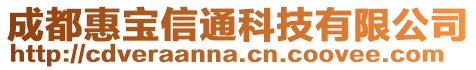 成都惠宝信通科技有限公司
http://cdveraanna.cn.coovee.com